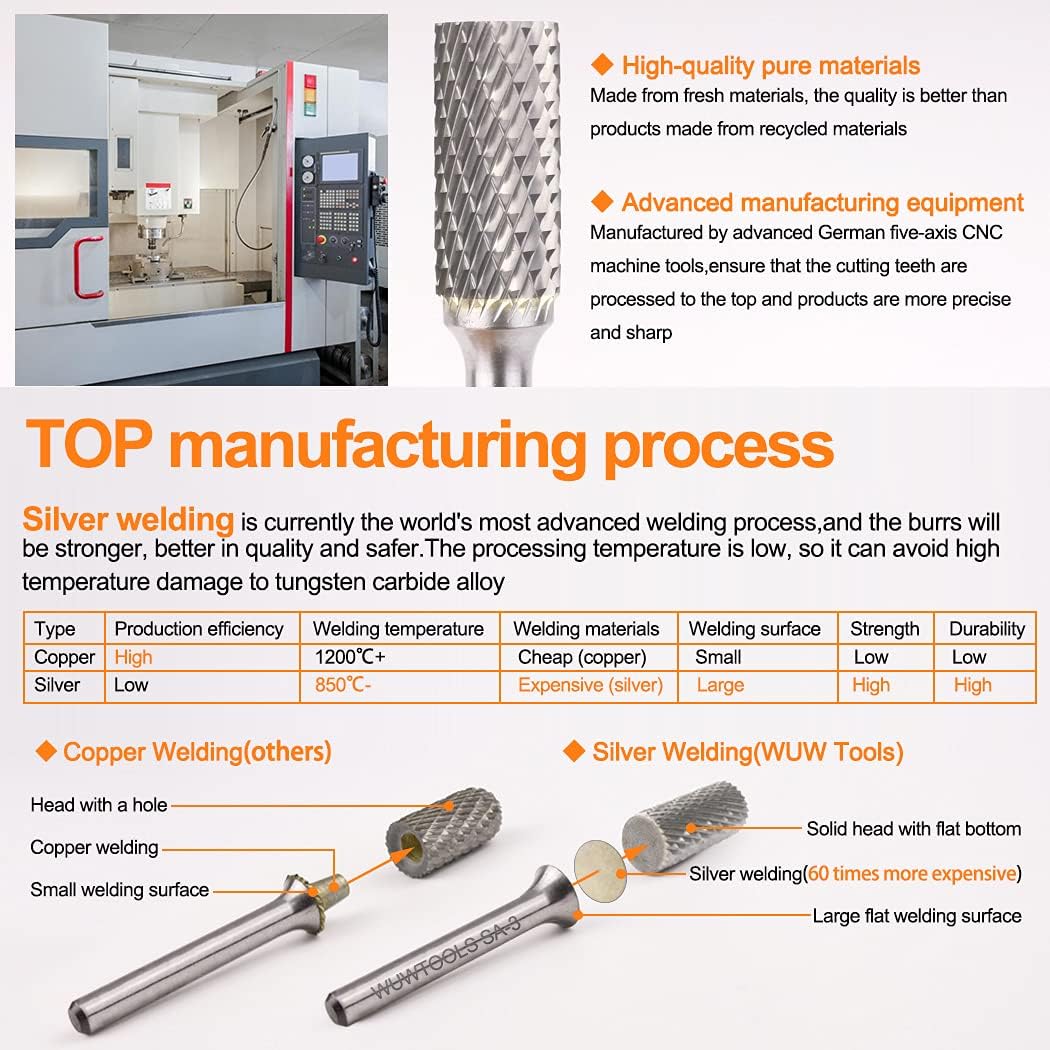 ◆ High-quality pure materials
Made from fresh materials, the quality is better than products made from recycled materials

◆ Advanced manufacturing equipment
Manufactured by advanced German five-axis CNC machine tools,ensure that the cutting teeth are processed to the top and products are more precise and sharp

TOP manufacturing process

Silver welding is currently the world's most advanced welding process,and the burrs will be stronger, better in quality and safer.The processing temperature is low, so it can avoid high temperature damage to tungsten carbide alloy

| Type | Production efficiency | Welding temperature | Welding materials | Welding surface | Strength | Durability |
|---|---|---|---|---|---|---|
| Copper | High | 1200℃+ | Cheap (copper) | Small | Low | Low |
| Silver | Low | 850℃- | Expensive (silver) | Large | High | High |

◆ Copper Welding(others)
Head with a hole
Copper welding
Small welding surface

◆ Silver Welding(WUW Tools)
Solid head with flat bottom
Silver welding(60 times more expensive)
Large flat welding surface

WUWTOOLS SA-3